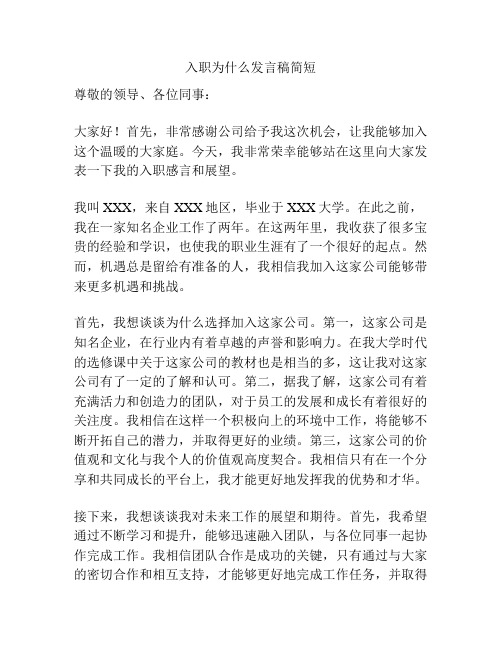 入职为什么发言稿简短

尊敬的领导、各位同事：

大家好！首先，非常感谢公司给予我这次机会，让我能够加入这个温暖的大家庭。今天，我非常荣幸能够站在这里向大家发表一下我的入职感言和展望。

我叫 XXX，来自 XXX 地区，毕业于 XXX 大学。在此之前，我在一家知名企业工作了两年。在这两年里，我收获了很多宝贵的经验和学识，也使我的职业生涯有了一个很好的起点。然而，机遇总是留给有准备的人，我相信我加入这家公司能够带来更多机遇和挑战。

首先，我想谈谈为什么选择加入这家公司。第一，这家公司是知名企业，在行业内有着卓越的声誉和影响力。在我大学时代的选修课中关于这家公司的教材也是相当的多，这让我对这家公司有了一定的了解和认可。第二，据我了解，这家公司有着充满活力和创造力的团队，对于员工的发展和成长有着很好的关注度。我相信在这样一个积极向上的环境中工作，将能够不断开拓自己的潜力，并取得更好的业绩。第三，这家公司的价值观和文化与我个人的价值观高度契合。我相信只有在一个分享和共同成长的平台上，我才能更好地发挥我的优势和才华。

接下来，我想谈谈我对未来工作的展望和期待。首先，我希望通过不断学习和提升，能够迅速融入团队，与各位同事一起协作完成工作。我相信团队合作是成功的关键，只有通过与大家的密切合作和相互支持，才能够更好地完成工作任务，并取得